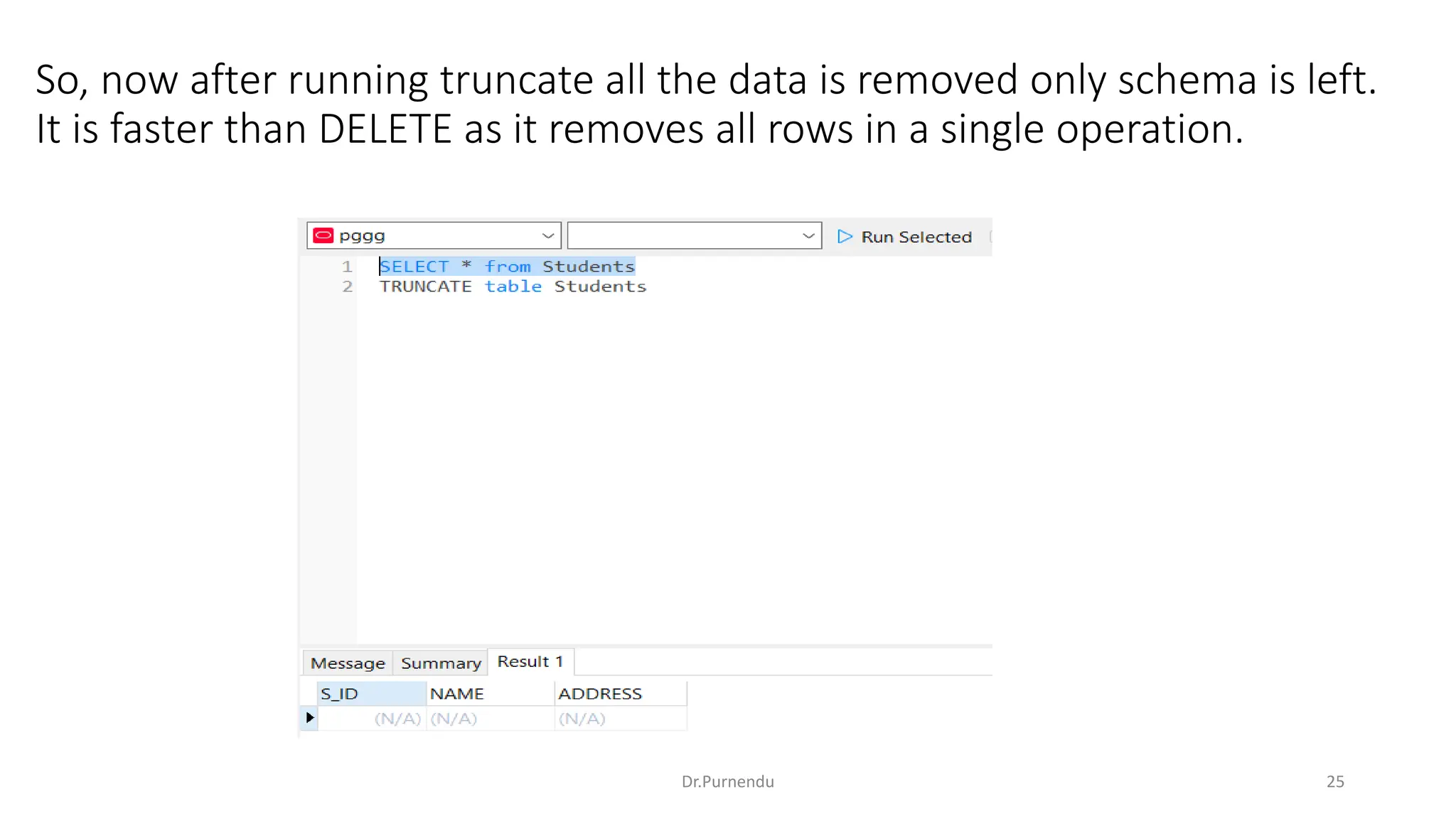 So, now after running truncate all the data is removed only schema is left. It is faster than DELETE as it removes all rows in a single operation.

pggg

Run Selected

1 SELECT * from Students
2 TRUNCATE table Students

Message Summary Result 1

| S_ID | NAME | ADDRESS |
|---|---|---|
| (N/A) | (N/A) | (N/A) |

Dr.Purnendu

25